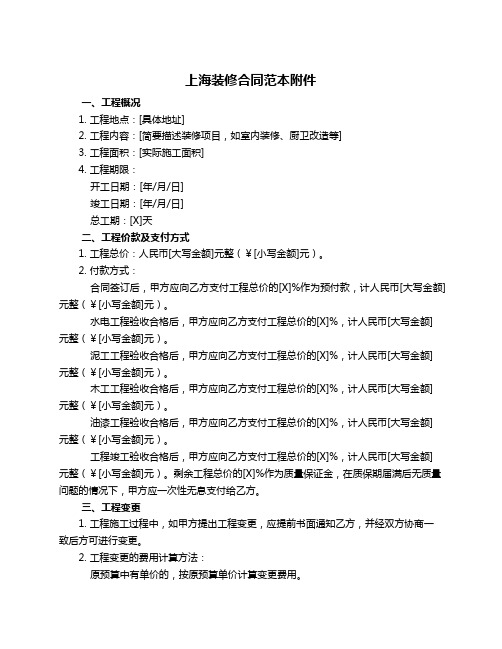 上海装修合同范本附件

一、工程概况

1. 工程地点：[具体地址]

2. 工程内容：[简要描述装修项目，如室内装修、厨卫改造等]

3. 工程面积：[实际施工面积]

4. 工程期限：

开工日期：[年/月/日]

竣工日期：[年/月/日]

总工期：[X]天

二、工程价款及支付方式

1. 工程总价：人民币[大写金额]元整（￥[小写金额]元）。

2. 付款方式：

合同签订后，甲方应向乙方支付工程总价的[X]%作为预付款，计人民币[大写金额]元整（￥[小写金额]元）。

水电工程验收合格后，甲方应向乙方支付工程总价的[X]%，计人民币[大写金额]元整（￥[小写金额]元）。

泥工工程验收合格后，甲方应向乙方支付工程总价的[X]%，计人民币[大写金额]元整（￥[小写金额]元）。

木工工程验收合格后，甲方应向乙方支付工程总价的[X]%，计人民币[大写金额]元整（￥[小写金额]元）。

油漆工程验收合格后，甲方应向乙方支付工程总价的[X]%，计人民币[大写金额]元整（￥[小写金额]元）。

工程竣工验收合格后，甲方应向乙方支付工程总价的[X]%，计人民币[大写金额]元整（￥[小写金额]元）。剩余工程总价的[X]%作为质量保证金，在质保期届满后无质量问题的情况下，甲方应一次性无息支付给乙方。

三、工程变更

1. 工程施工过程中，如甲方提出工程变更，应提前书面通知乙方，并经双方协商一致后方可进行变更。

2. 工程变更的费用计算方法：

原预算中有单价的，按原预算单价计算变更费用。